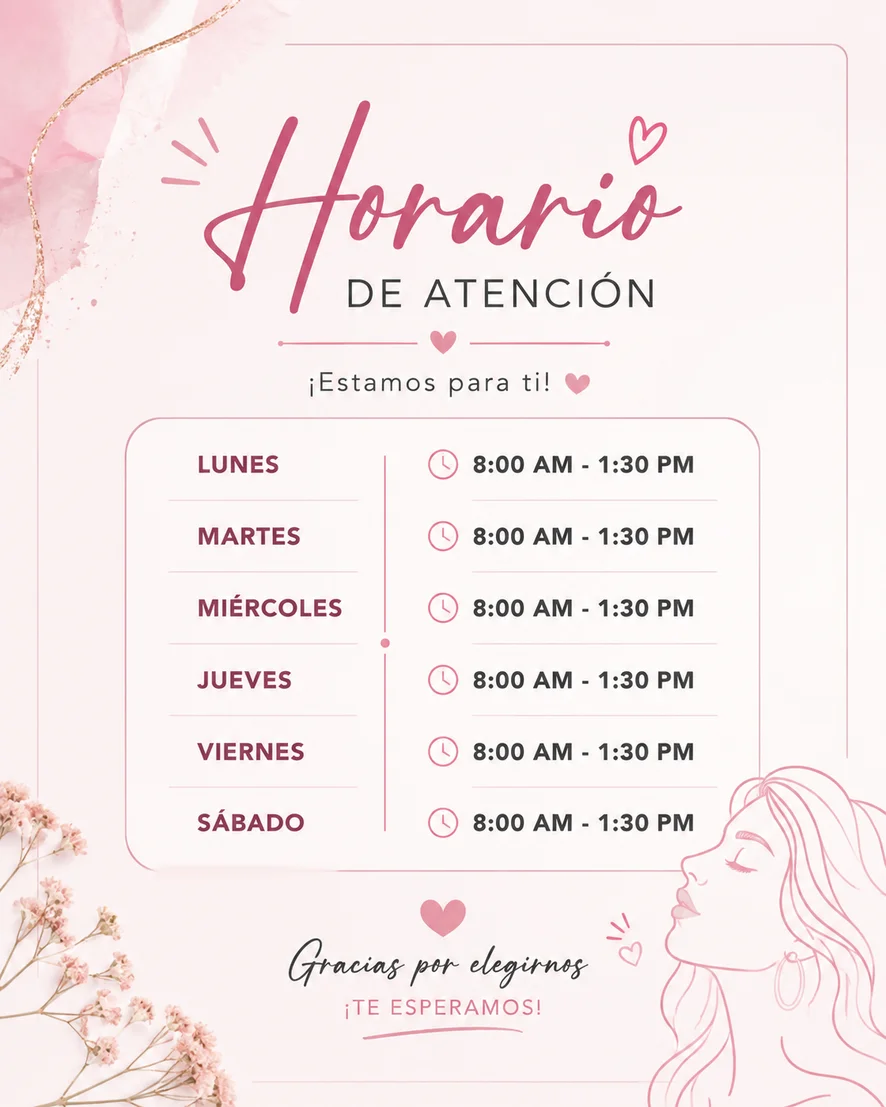 Horario
DE ATENCIÓN

¡Estamos para ti!

| LUNES | 8:00 AM - 1:30 PM |
|---|---|
| MARTES | 8:00 AM - 1:30 PM |
| MIÉRCOLES | 8:00 AM - 1:30 PM |
| JUEVES | 8:00 AM - 1:30 PM |
| VIERNES | 8:00 AM - 1:30 PM |
| SÁBADO | 8:00 AM - 1:30 PM |

Gracias por elegirnos
¡TE ESPERAMOS!